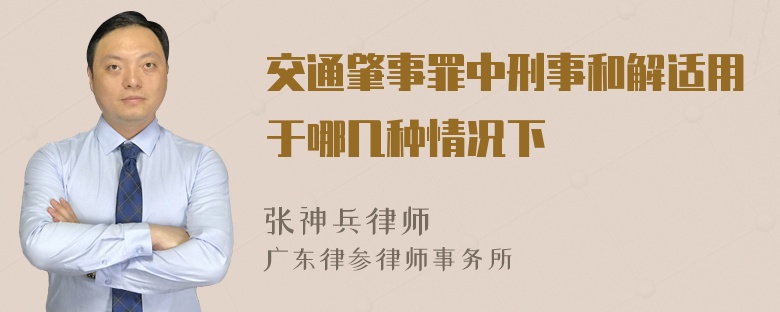 交通肇事罪中刑事和解适用于哪几种情况下

张神兵律师

广东律参律师事务所